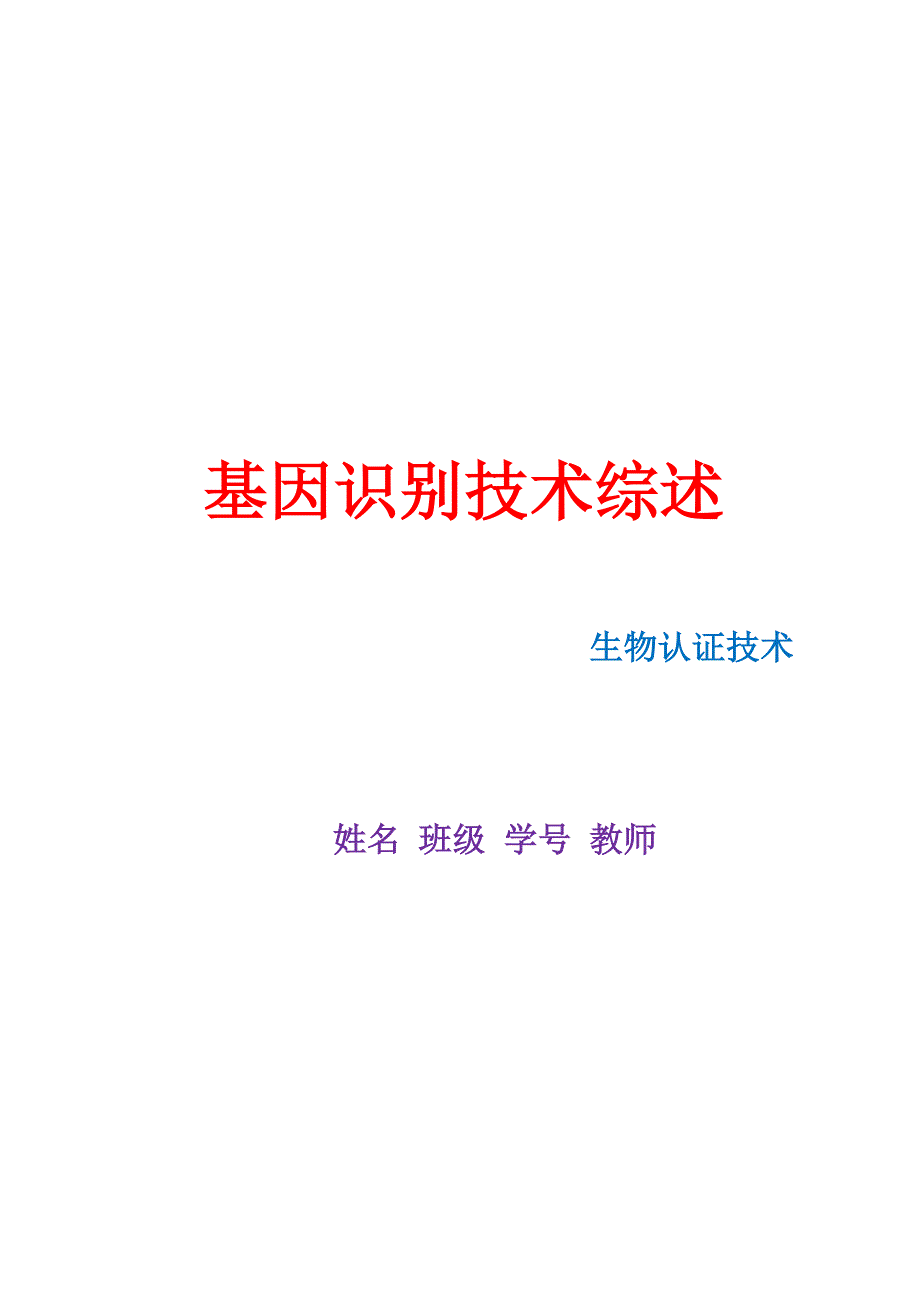 基因识别技术综述

生物认证技术

姓名 班级 学号 教师